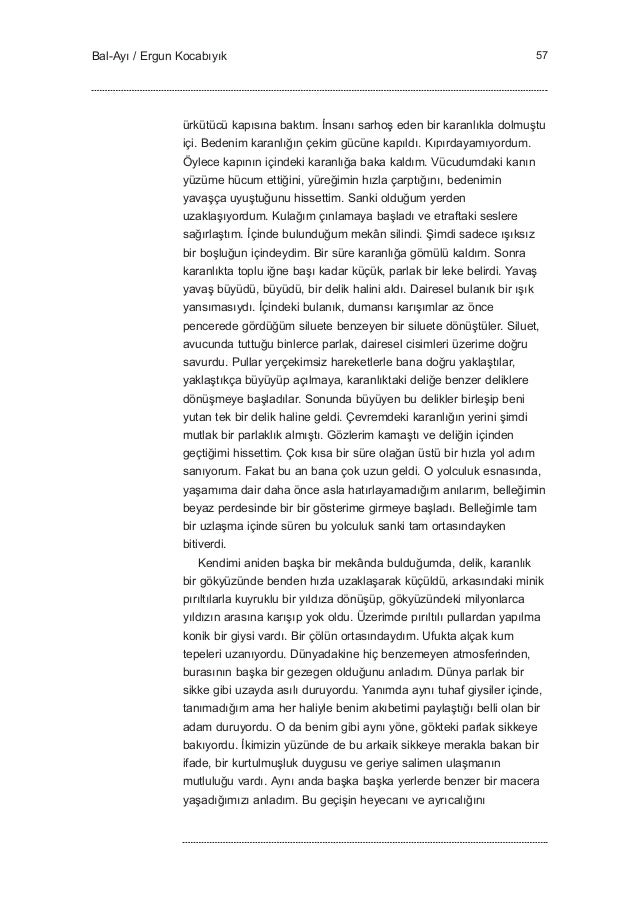 Bal-Ayı / Ergun Kocabıyık

57

ürkütücü kapısına baktım. İnsanı sarhoş eden bir karanlıkla dolmuştu içi. Bedenim karanlığın çekim gücüne kapıldı. Kıpırdayamıyordum. Öylece kapının içindeki karanlığa baka kaldım. Vücudumdaki kanın yüzüme hücum ettiğini, yüreğimin hızla çarptığını, bedenimin yavaşça uyuştuğunu hissettim. Sanki olduğum yerden uzaklaşıyordum. Kulağım çınlamaya başladı ve etraftaki seslere sağırlaştım. İçinde bulunduğum mekân silindi. Şimdi sadece ışıksız bir boşluğun içindeydim. Bir süre karanlığa gömülü kaldım. Sonra karanlıkta toplu iğne başı kadar küçük, parlak bir leke belirdi. Yavaş yavaş büyüdü, büyüdü, bir delik halini aldı. Dairesel bulanık bir ışık yansımasıydı. İçindeki bulanık, dumansı karışımlar az önce pencerede gördüğüm siluete benzeyen bir siluete dönüştüler. Siluet, avucunda tuttuğu binlerce parlak, dairesel cisimleri üzerime doğru savurdu. Pullar yerçekimsiz hareketlerle bana doğru yaklaştılar, yaklaştıkça büyüyüp açılmaya, karanlıktaki deliğe benzer deliklere dönüşmeye başladılar. Sonunda büyüyen bu delikler birleşip beni yutan tek bir delik haline geldi. Çevremdeki karanlığın yerini şimdi mutlak bir parlaklık almıştı. Gözlerim kamaştı ve deliğin içinden geçtiğimi hissettim. Çok kısa bir süre olağan üstü bir hızla yol adım sanıyorum. Fakat bu an bana çok uzun geldi. O yolculuk esnasında, yaşamıma dair daha önce asla hatırlayamadığım anılarım, belleğimin beyaz perdesinde bir bir gösterime girmeye başladı. Belleğimle tam bir uzlaşma içinde süren bu yolculuk sanki tam ortasındayken bitiverdi.

Kendimi aniden başka bir mekânda bulduğumda, delik, karanlık bir gökyüzünde benden hızla uzaklaşarak küçüldü, arkasındaki minik pırıltılarla kuyruklu bir yıldıza dönüşüp, gökyüzündeki milyonlarca yıldızın arasına karışıp yok oldu. Üzerimde pırıltılı pullardan yapılma konik bir giysi vardı. Bir çölün ortasındaydım. Ufukta alçak kum tepeleri uzanıyordu. Dünyadakine hiç benzemeyen atmosferinden, burasının başka bir gezegen olduğunu anladım. Dünya parlak bir sikke gibi uzayda asılı duruyordu. Yanımda aynı tuhaf giysiler içinde, tanımadığım ama her haliyle benim akıbetimi paylaştığı belli olan bir adam duruyordu. O da benim gibi aynı yöne, gökteki parlak sikkeye bakıyordu. İkimizin yüzünde de bu arkaik sikkeye merakla bakan bir ifade, bir kurtulmuşluk duygusu ve geriye salimen ulaşmanın mutluluğu vardı. Aynı anda başka başka yerlerde benzer bir macera yaşadığımızı anladım. Bu geçişin heyecanı ve ayrıcalığını